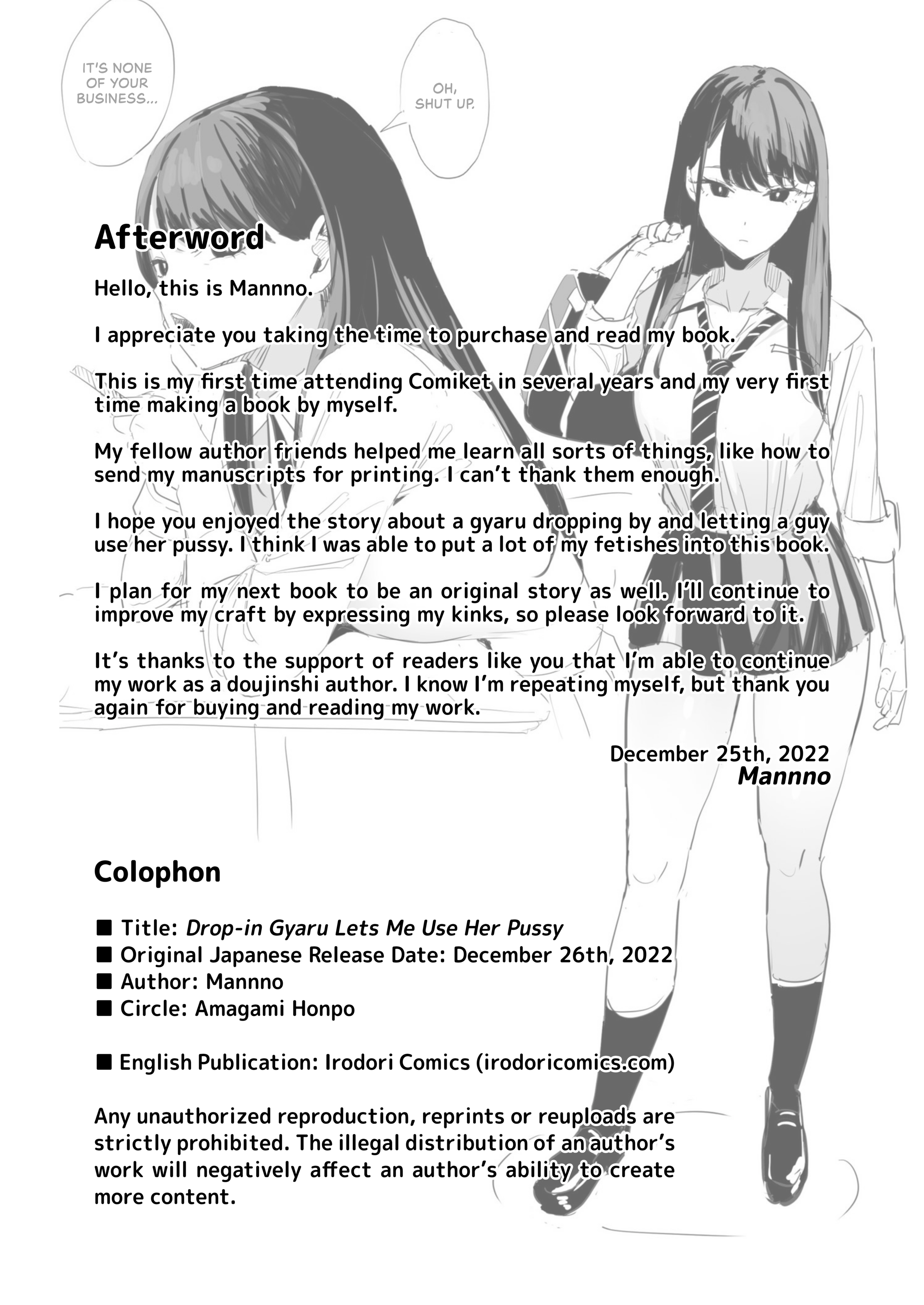 IT'S NONE OF YOUR BUSINESS...

OH, SHUT UP.

Afterword

Hello, this is Mannno.

I appreciate you taking the time to purchase and read my book.

This is my first time attending Comiket in several years and my very first time making a book by myself.

My fellow author friends helped me learn all sorts of things, like how to send my manuscripts for printing. I can't thank them enough.

I hope you enjoyed the story about a gyaru dropping by and letting a guy use her pussy. I think I was able to put a lot of my fetishes into this book.

I plan for my next book to be an original story as well. I'll continue to improve my craft by expressing my kinks, so please look forward to it.

It's thanks to the support of readers like you that I'm able to continue my work as a doujinshi author. I know I'm repeating myself, but thank you again for buying and reading my work.

December 25th, 2022
Mannno

Colophon

■ Title: Drop-in Gyaru Lets Me Use Her Pussy
■ Original Japanese Release Date: December 26th, 2022
■ Author: Mannno
■ Circle: Amagami Honpo

■ English Publication: Irodori Comics (irodoricomics.com)

Any unauthorized reproduction, reprints or reuploads are strictly prohibited. The illegal distribution of an author's work will negatively affect an author's ability to create more content.